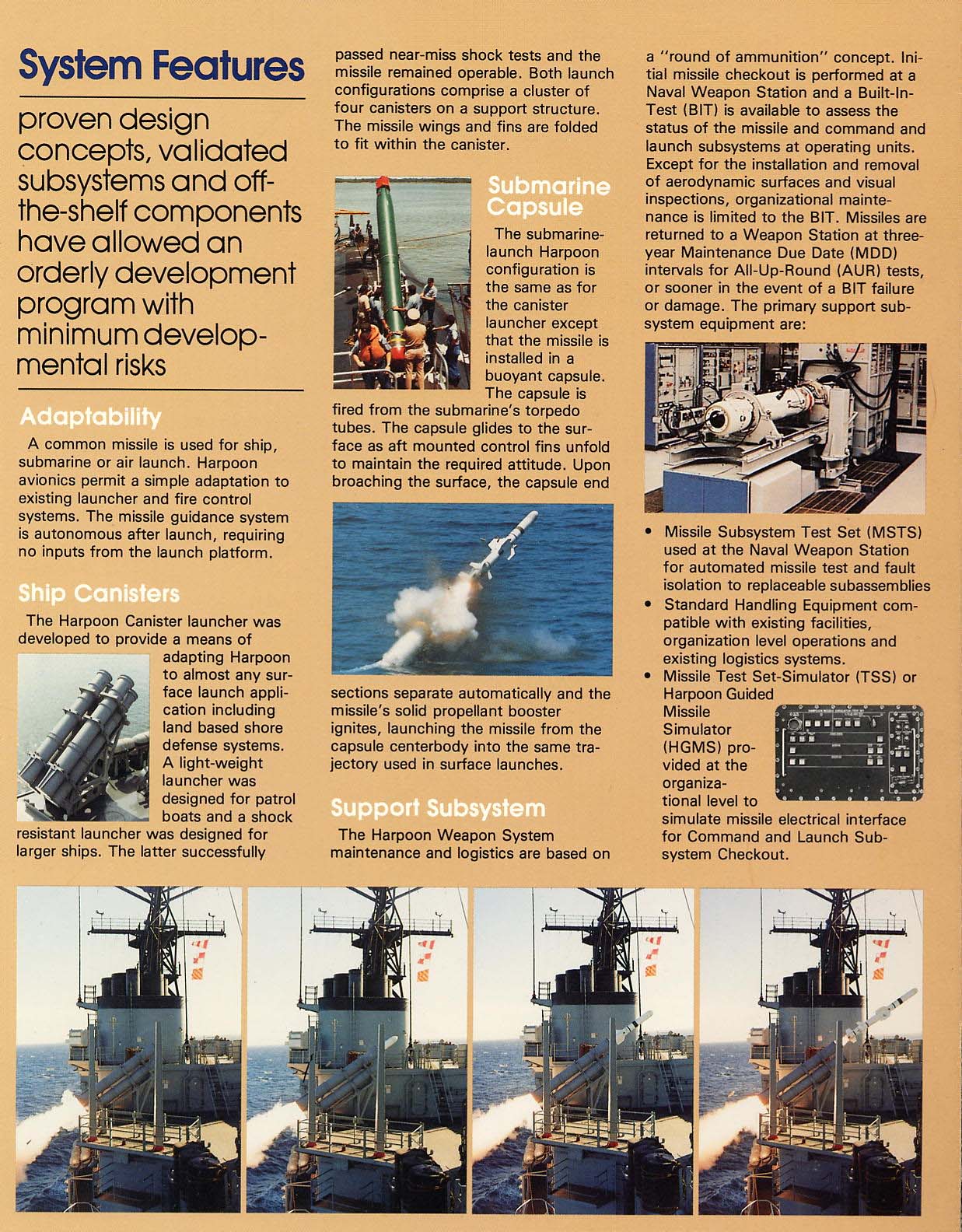 System Features

proven design concepts, validated subsystems and off-the-shelf components have allowed an orderly development program with minimum developmental risks

Adaptability

A common missile is used for ship, submarine or air launch. Harpoon avionics permit a simple adaptation to existing launcher and fire control systems. The missile guidance system is autonomous after launch, requiring no inputs from the launch platform.

Ship Canisters

The Harpoon Canister launcher was developed to provide a means of adapting Harpoon to almost any surface launch application including land based shore defense systems. A light-weight launcher was designed for patrol boats and a shock resistant launcher was designed for larger ships. The latter successfully passed near-miss shock tests and the missile remained operable. Both launch configurations comprise a cluster of four canisters on a support structure. The missile wings and fins are folded to fit within the canister.

Submarine Capsule

The submarine-launch Harpoon configuration is the same as for the canister launcher except that the missile is installed in a buoyant capsule. The capsule is fired from the submarine's torpedo tubes. The capsule glides to the surface as aft mounted control fins unfold to maintain the required attitude. Upon broaching the surface, the capsule end sections separate automatically and the missile's solid propellant booster ignites, launching the missile from the capsule centerbody into the same trajectory used in surface launches.

Support Subsystem

The Harpoon Weapon System maintenance and logistics are based on a "round of ammunition" concept. Initial missile checkout is performed at a Naval Weapon Station and a Built-In-Test (BIT) is available to assess the status of the missile and command and launch subsystems at operating units. Except for the installation and removal of aerodynamic surfaces and visual inspections, organizational maintenance is limited to the BIT. Missiles are returned to a Weapon Station at three-year Maintenance Due Date (MDD) intervals for All-Up-Round (AUR) tests, or sooner in the event of a BIT failure or damage. The primary support subsystem equipment are:

• Missile Subsystem Test Set (MSTS) used at the Naval Weapon Station for automated missile test and fault isolation to replaceable subassemblies
• Standard Handling Equipment compatible with existing facilities, organization level operations and existing logistics systems.
• Missile Test Set-Simulator (TSS) or Harpoon Guided Missile Simulator (HGMS) provided at the organizational level to simulate missile electrical interface for Command and Launch Subsystem Checkout.